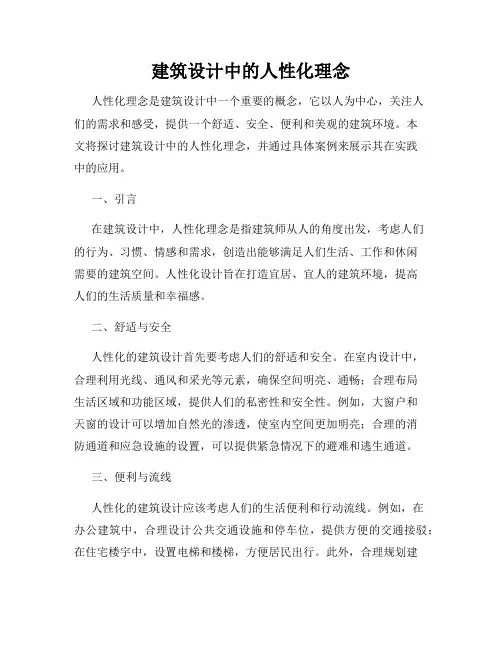 建筑设计中的人性化理念

人性化理念是建筑设计中一个重要的概念，它以人为中心，关注人们的需求和感受，提供一个舒适、安全、便利和美观的建筑环境。本文将探讨建筑设计中的人性化理念，并通过具体案例来展示其在实践中的应用。

一、引言

在建筑设计中，人性化理念是指建筑师从人的角度出发，考虑人们的行为、习惯、情感和需求，创造出能够满足人们生活、工作和休闲需要的建筑空间。人性化设计旨在打造宜居、宜人的建筑环境，提高人们的生活质量和幸福感。

二、舒适与安全

人性化的建筑设计首先要考虑人们的舒适和安全。在室内设计中，合理利用光线、通风和采光等元素，确保空间明亮、通畅；合理布局生活区域和功能区域，提供人们的私密性和安全性。例如，大窗户和天窗的设计可以增加自然光的渗透，使室内空间更加明亮；合理的消防通道和应急设施的设置，可以提供紧急情况下的避难和逃生通道。

三、便利与流线

人性化的建筑设计应该考虑人们的生活便利和行动流线。例如，在办公建筑中，合理设计公共交通设施和停车位，提供方便的交通接驳；在住宅楼宇中，设置电梯和楼梯，方便居民出行。此外，合理规划建